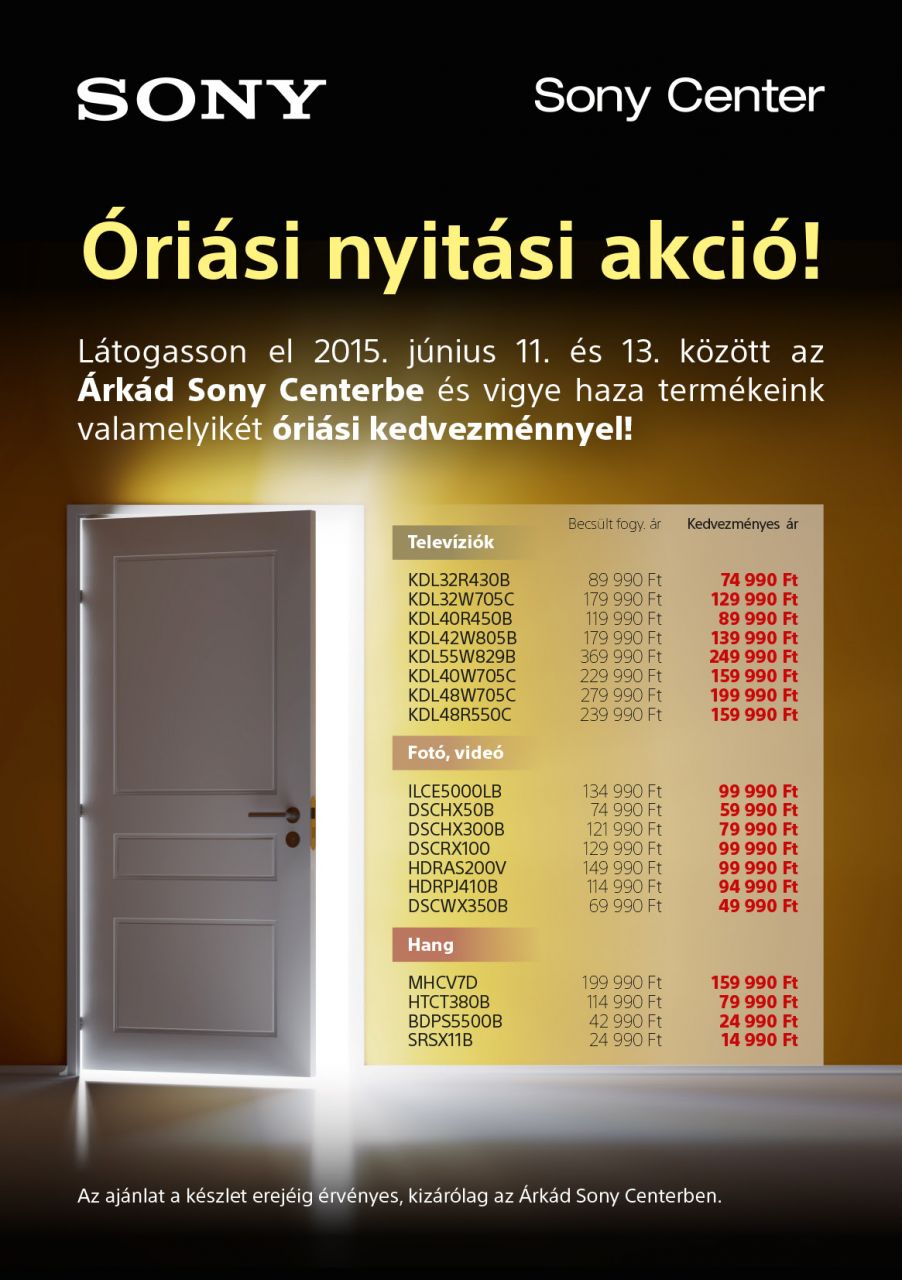 SONY

Sony Center

Óriási nyitási akció!

Látogasson el 2015. június 11. és 13. között az Árkád Sony Centerbe és vigye haza termékeink valamelyikét óriási kedvezménnyel!

| | Becsült fogy. ár | Kedvezményes ár |
|---|---|---|
| Televíziók | | |
| KDL32R430B | 89 990 Ft | 74 990 Ft |
| KDL32W705C | 179 990 Ft | 129 990 Ft |
| KDL40R450B | 119 990 Ft | 89 990 Ft |
| KDL42W805B | 179 990 Ft | 139 990 Ft |
| KDL55W829B | 369 990 Ft | 249 990 Ft |
| KDL40W705C | 229 990 Ft | 159 990 Ft |
| KDL48W705C | 279 990 Ft | 199 990 Ft |
| KDL48R550C | 239 990 Ft | 159 990 Ft |
| Fotó, videó | | |
| ILCE5000LB | 134 990 Ft | 99 990 Ft |
| DSCHX50B | 74 990 Ft | 59 990 Ft |
| DSCHX300B | 121 990 Ft | 79 990 Ft |
| DSCRX100 | 129 990 Ft | 99 990 Ft |
| HDRAS200V | 149 990 Ft | 99 990 Ft |
| HDRPJ410B | 114 990 Ft | 94 990 Ft |
| DSCWX350B | 69 990 Ft | 49 990 Ft |
| Hang | | |
| MHCV7D | 199 990 Ft | 159 990 Ft |
| HTCT380B | 114 990 Ft | 79 990 Ft |
| BDPS5500B | 42 990 Ft | 24 990 Ft |
| SRSX11B | 24 990 Ft | 14 990 Ft |

Az ajánlat a készlet erejéig érvényes, kizárólag az Árkád Sony Centerben.